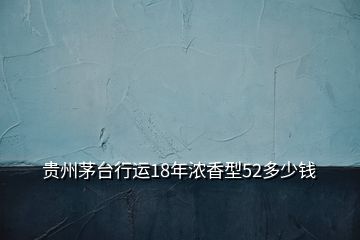 贵州茅台行运18年浓香型52多少钱